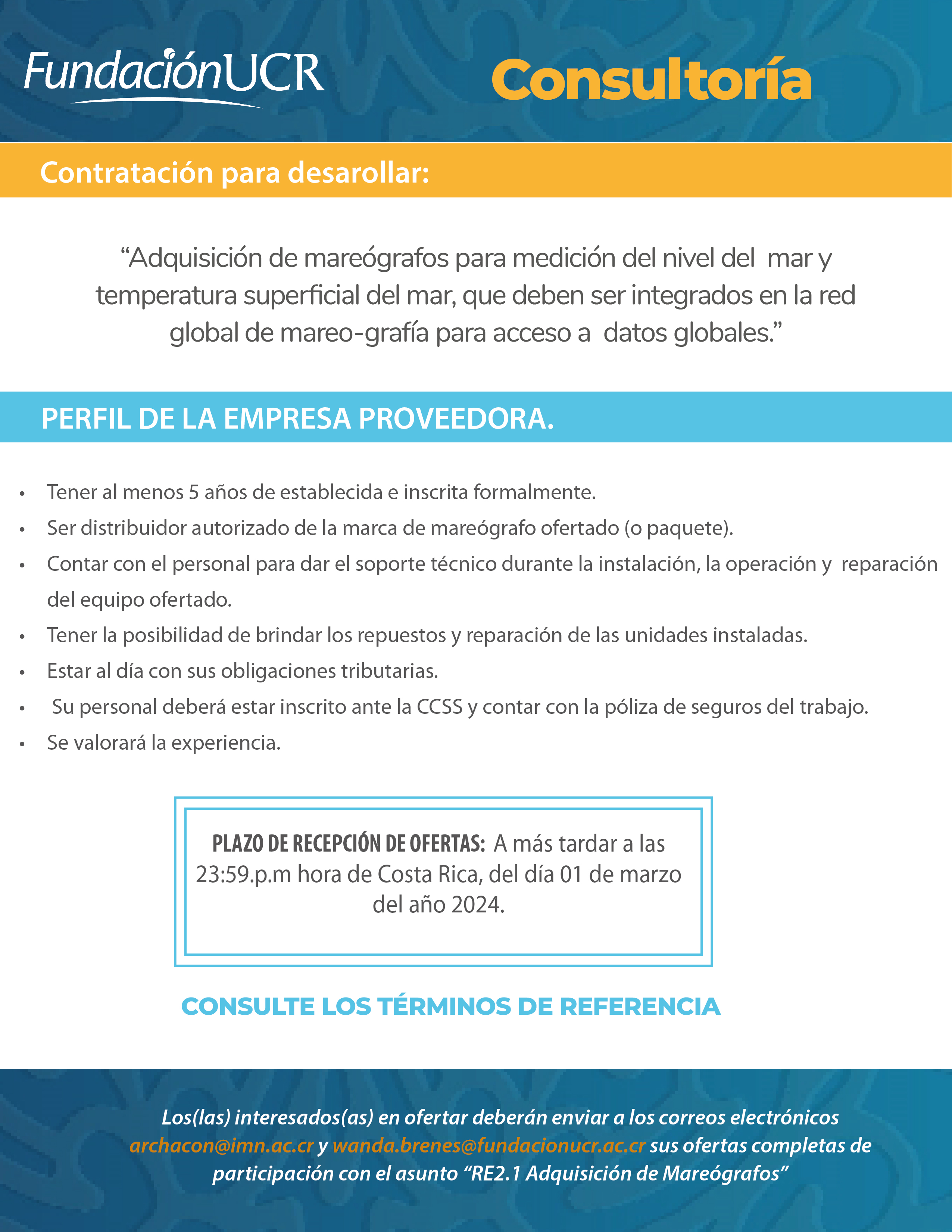 FundaciónUCR

Consultoría

Contratación para desarollar:

“Adquisición de mareógrafos para medición del nivel del mar y temperatura superficial del mar, que deben ser integrados en la red global de mareo-grafía para acceso a datos globales.”

PERFIL DE LA EMPRESA PROVEEDORA.

• Tener al menos 5 años de establecida e inscrita formalmente.
• Ser distribuidor autorizado de la marca de mareógrafo ofertado (o paquete).
• Contar con el personal para dar el soporte técnico durante la instalación, la operación y reparación del equipo ofertado.
• Tener la posibilidad de brindar los repuestos y reparación de las unidades instaladas.
• Estar al día con sus obligaciones tributarias.
• Su personal deberá estar inscrito ante la CCSS y contar con la póliza de seguros del trabajo.
• Se valorará la experiencia.

PLAZO DE RECEPCIÓN DE OFERTAS: A más tardar a las 23:59.p.m hora de Costa Rica, del día 01 de marzo del año 2024.

CONSULTE LOS TÉRMINOS DE REFERENCIA

Los(las) interesados(as) en ofertar deberán enviar a los correos electrónicos archacon@imn.ac.cr y wanda.brenes@fundacionucr.ac.cr sus ofertas completas de participación con el asunto “RE2.1 Adquisición de Mareógrafos”